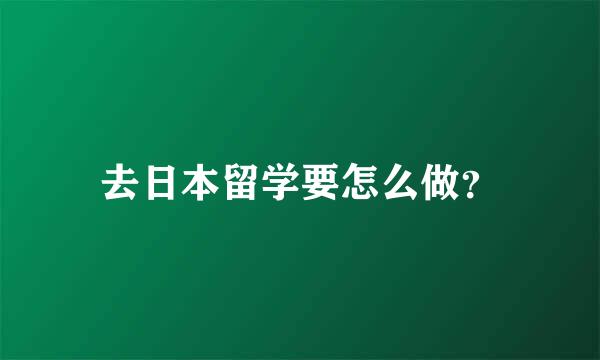 去日本留学要怎么做?